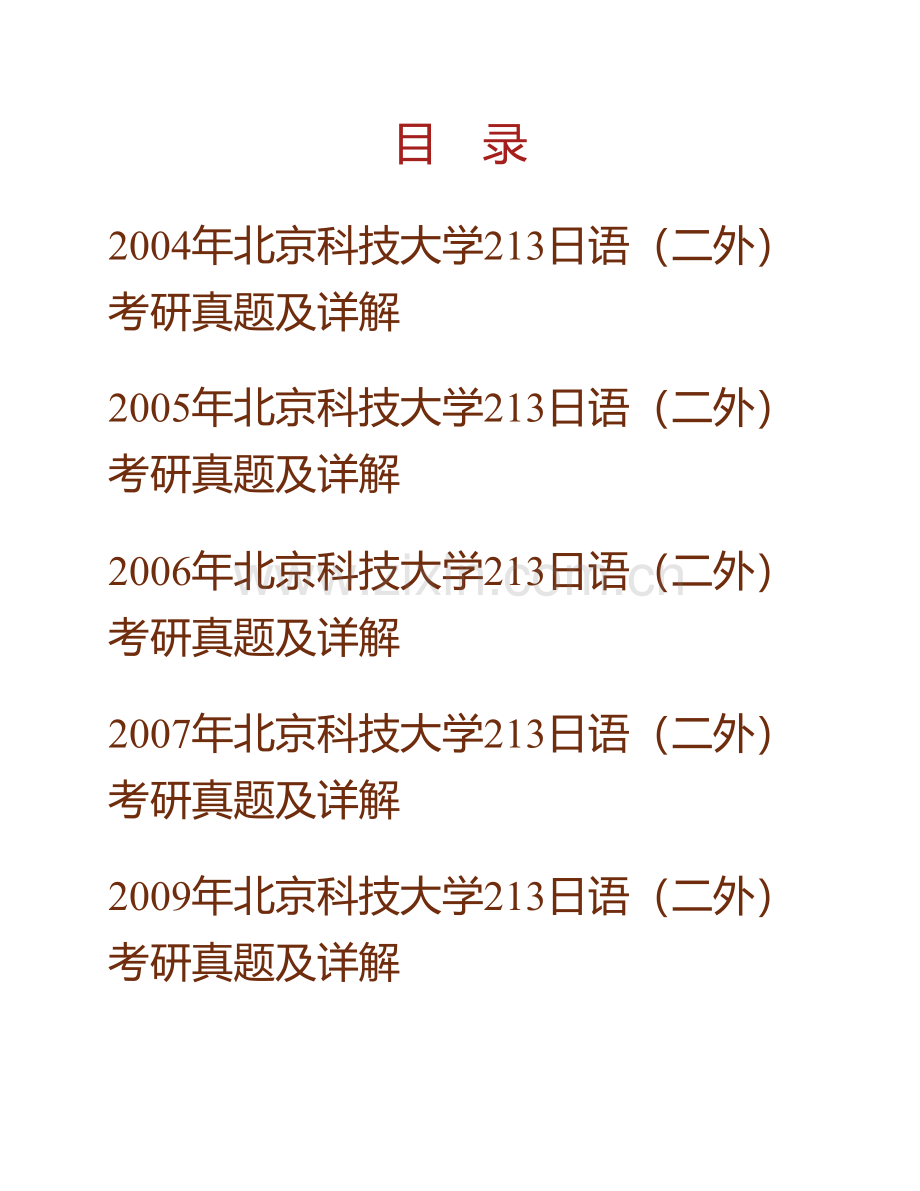 目　录

2004年北京科技大学213日语（二外）考研真题及详解

2005年北京科技大学213日语（二外）考研真题及详解

2006年北京科技大学213日语（二外）考研真题及详解

www.zixin.com.cn

2007年北京科技大学213日语（二外）考研真题及详解

2009年北京科技大学213日语（二外）考研真题及详解